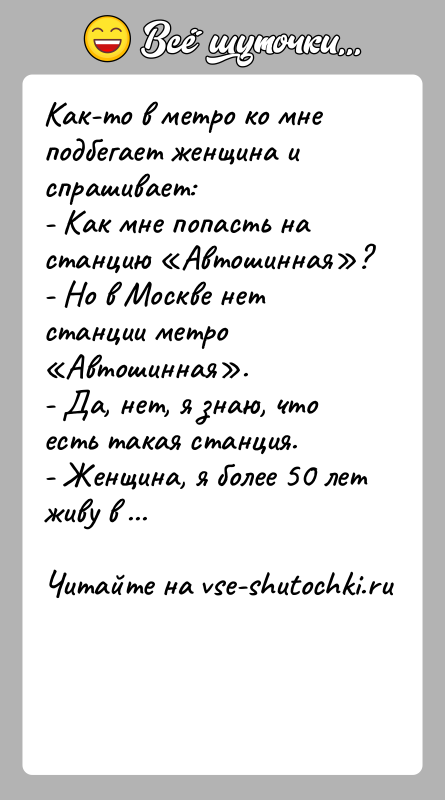 Всё шуточки...

Как-то в метро ко мне подбегает женщина и спрашивает:
- Как мне попасть на станцию «Автошинная»?
- Но в Москве нет станции метро «Автошинная».
- Да, нет, я знаю, что есть такая станция.
- Женщина, я более 50 лет живу в ...

Читайте на vse-shutochki.ru